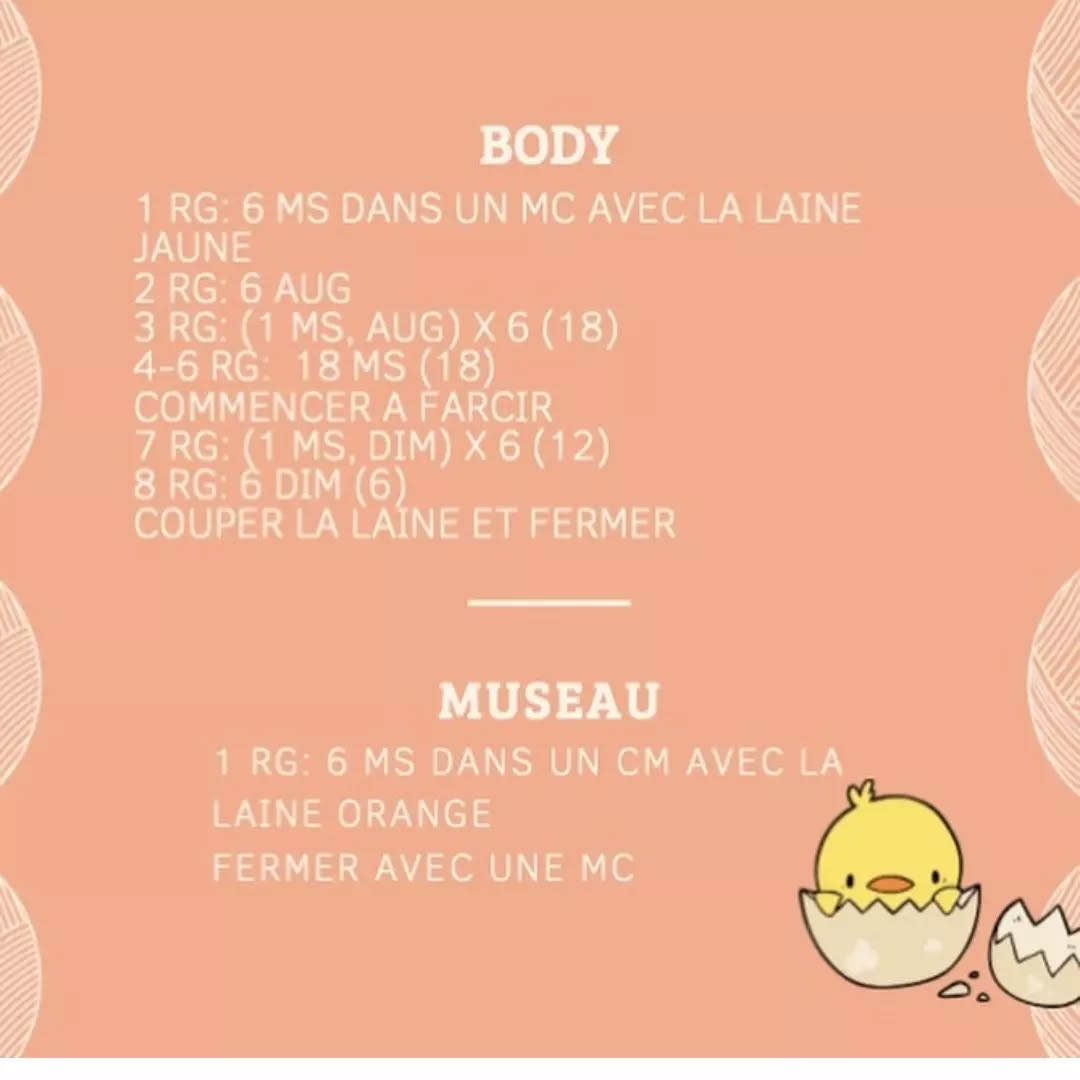 BODY

1 RG: 6 MS DANS UN MC AVEC LA LAINE JAUNE
2 RG: 6 AUG
3 RG: (1 MS, AUG) X 6 (18)
4-6 RG: 18 MS (18)
COMMENCER A FARCIR
7 RG: (1 MS, DIM) X 6 (12)
8 RG: 6 DIM (6)
COUPER LA LAINE ET FERMER

MUSEAU

1 RG: 6 MS DANS UN CM AVEC LA LAINE ORANGE
FERMER AVEC UNE MC